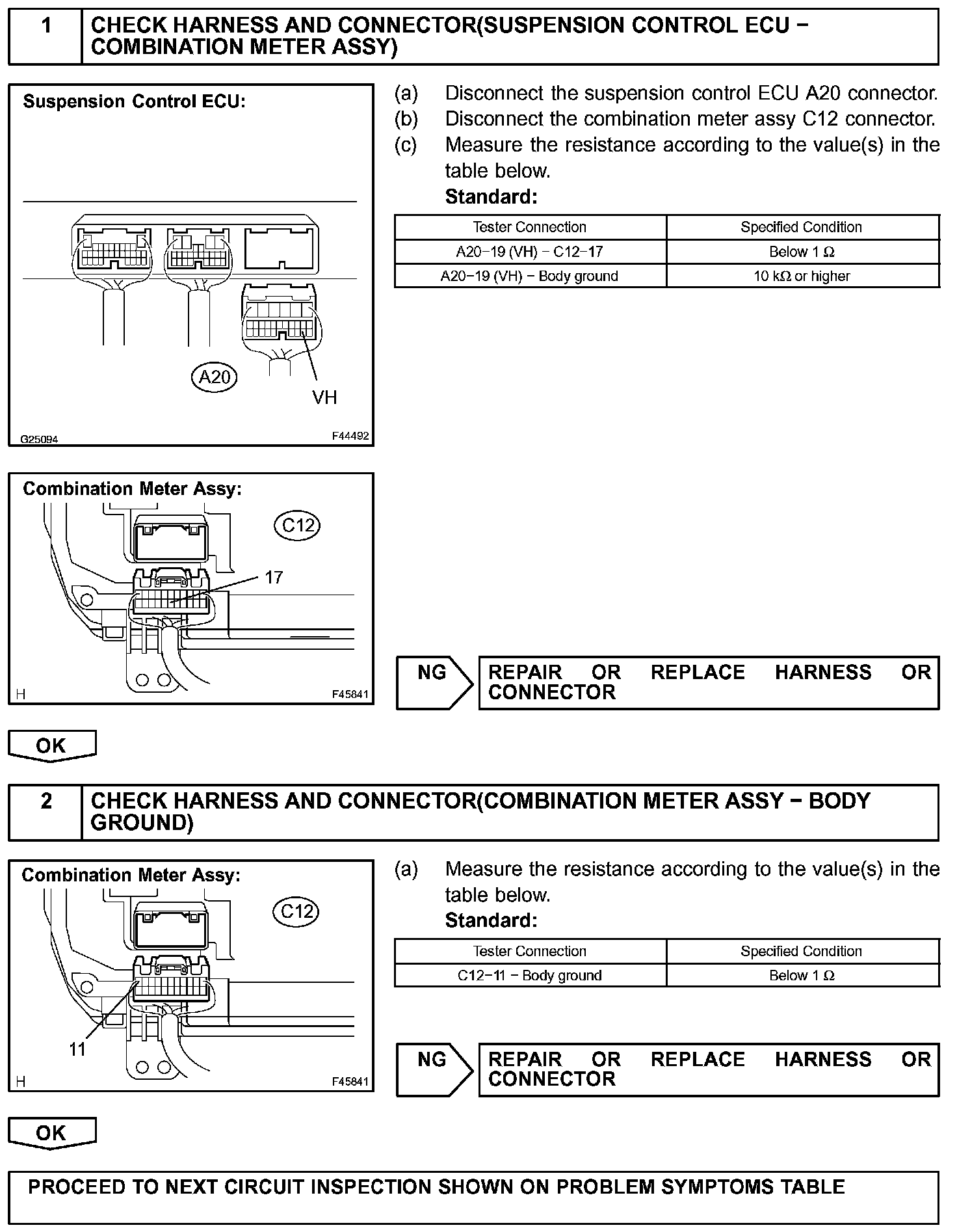 1 CHECK HARNESS AND CONNECTOR(SUSPENSION CONTROL ECU − COMBINATION METER ASSY)

Suspension Control ECU:

A20

VH

G25094 F44492

(a) Disconnect the suspension control ECU A20 connector.
(b) Disconnect the combination meter assy C12 connector.
(c) Measure the resistance according to the value(s) in the table below.
Standard:

| Tester Connection | Specified Condition |
|---|---|
| A20−19 (VH) − C12−17 | Below 1 Ω |
| A20−19 (VH) − Body ground | 10 kΩ or higher |

Combination Meter Assy:

C12

17

H F45841

NG REPAIR OR REPLACE HARNESS OR CONNECTOR

OK

2 CHECK HARNESS AND CONNECTOR(COMBINATION METER ASSY − BODY GROUND)

Combination Meter Assy:

C12

11

H F45841

(a) Measure the resistance according to the value(s) in the table below.
Standard:

| Tester Connection | Specified Condition |
|---|---|
| C12−11 − Body ground | Below 1 Ω |

NG REPAIR OR REPLACE HARNESS OR CONNECTOR

OK

PROCEED TO NEXT CIRCUIT INSPECTION SHOWN ON PROBLEM SYMPTOMS TABLE